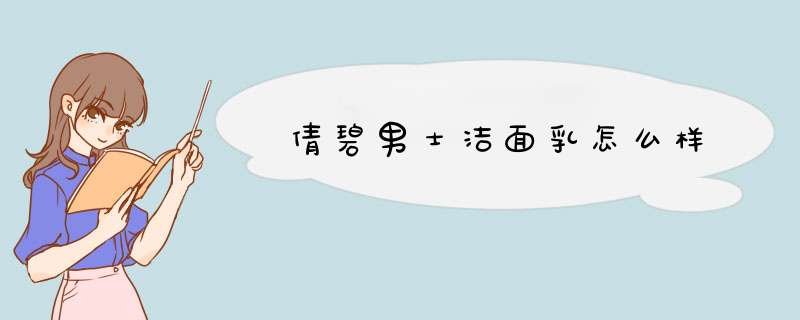 倩碧男士洁面乳怎么样